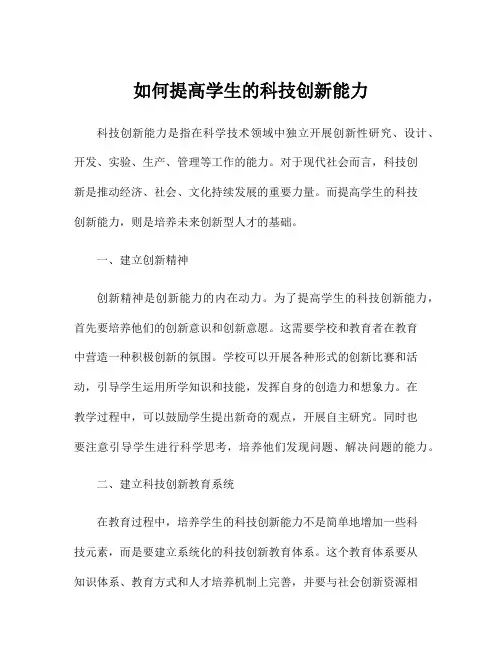 如何提高学生的科技创新能力

科技创新能力是指在科学技术领域中独立开展创新性研究、设计、开发、实验、生产、管理等工作的能力。对于现代社会而言，科技创新是推动经济、社会、文化持续发展的重要力量。而提高学生的科技创新能力，则是培养未来创新型人才的基础。

一、建立创新精神

创新精神是创新能力的内在动力。为了提高学生的科技创新能力，首先要培养他们的创新意识和创新意愿。这需要学校和教育者在教育中营造一种积极创新的氛围。学校可以开展各种形式的创新比赛和活动，引导学生运用所学知识和技能，发挥自身的创造力和想象力。在教学过程中，可以鼓励学生提出新奇的观点，开展自主研究。同时也要注意引导学生进行科学思考，培养他们发现问题、解决问题的能力。

二、建立科技创新教育系统

在教育过程中，培养学生的科技创新能力不是简单地增加一些科技元素，而是要建立系统化的科技创新教育体系。这个教育体系要从知识体系、教育方式和人才培养机制上完善，并要与社会创新资源相